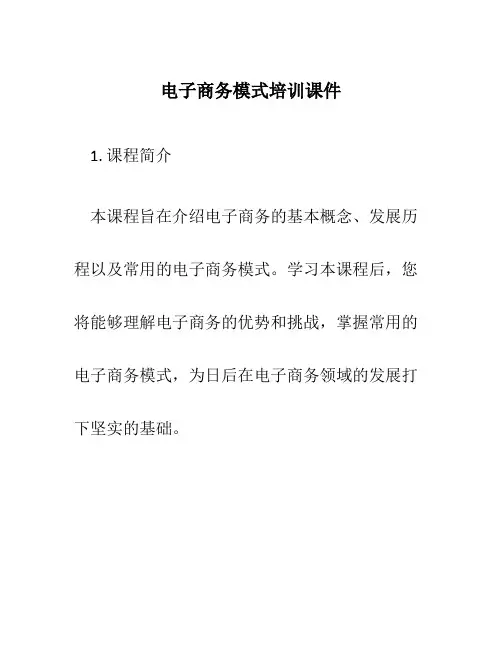 电子商务模式培训课件

1. 课程简介

本课程旨在介绍电子商务的基本概念、发展历程以及常用的电子商务模式。学习本课程后，您将能够理解电子商务的优势和挑战，掌握常用的电子商务模式，为日后在电子商务领域的发展打下坚实的基础。